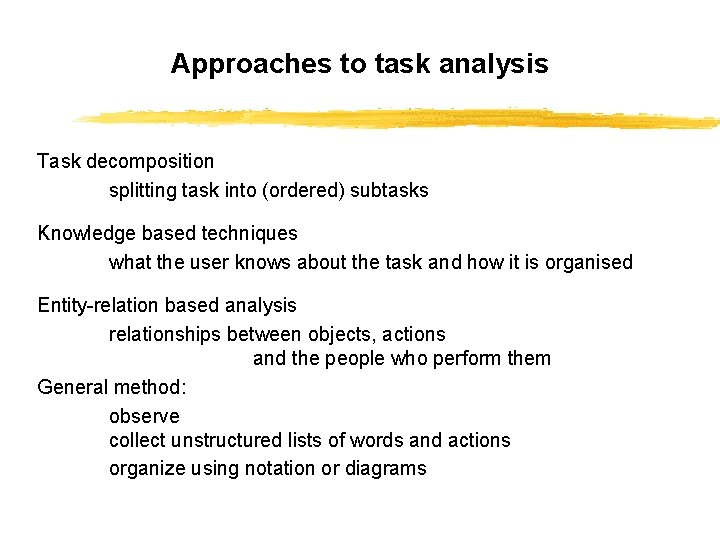 Approaches to task analysis

Task decomposition

splitting task into (ordered) subtasks

Knowledge based techniques

what the user knows about the task and how it is organised

Entity-relation based analysis

relationships between objects, actions and the people who perform them

General method:

observe

collect unstructured lists of words and actions

organize using notation or diagrams